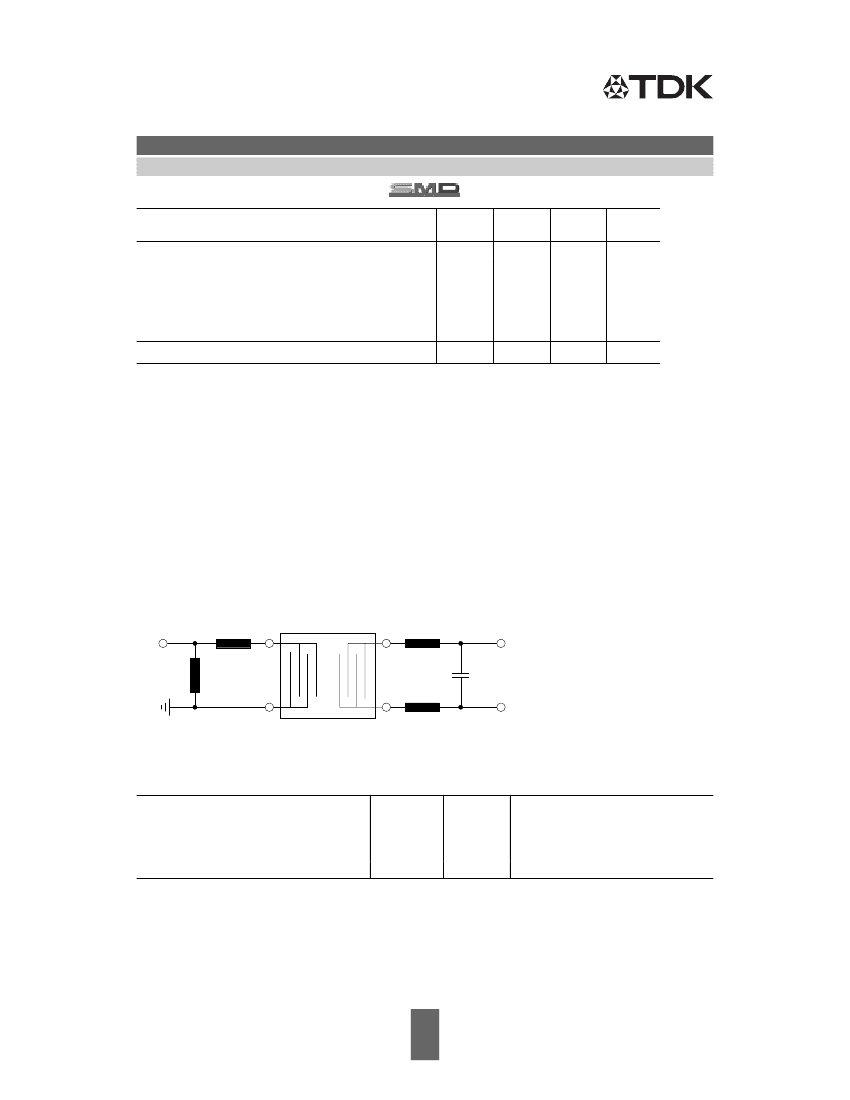 TDK

SMD